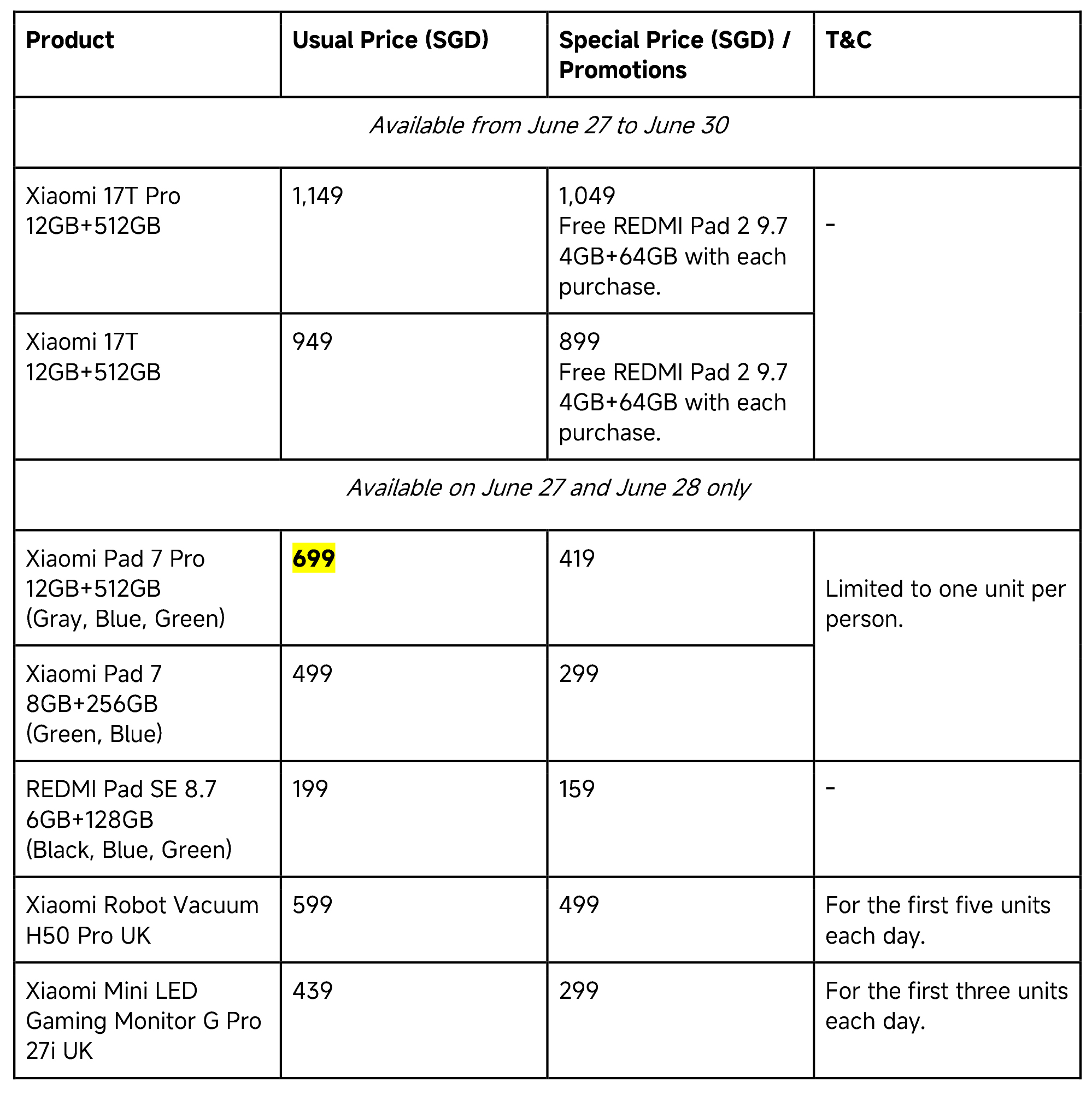 | Product | Usual Price (SGD) | Special Price (SGD) / Promotions | T&C |
|---|---|---|---|
| Available from June 27 to June 30 | | | |
| Xiaomi 17T Pro 12GB+512GB | 1,149 | 1,049 Free REDMI Pad 2 9.7 4GB+64GB with each purchase. | - |
| Xiaomi 17T 12GB+512GB | 949 | 899 Free REDMI Pad 2 9.7 4GB+64GB with each purchase. | |
| Available on June 27 and June 28 only | | | |
| Xiaomi Pad 7 Pro 12GB+512GB (Gray, Blue, Green) | 699 | 419 | Limited to one unit per person. |
| Xiaomi Pad 7 8GB+256GB (Green, Blue) | 499 | 299 | |
| REDMI Pad SE 8.7 6GB+128GB (Black, Blue, Green) | 199 | 159 | - |
| Xiaomi Robot Vacuum H50 Pro UK | 599 | 499 | For the first five units each day. |
| Xiaomi Mini LED Gaming Monitor G Pro 27i UK | 439 | 299 | For the first three units each day. |